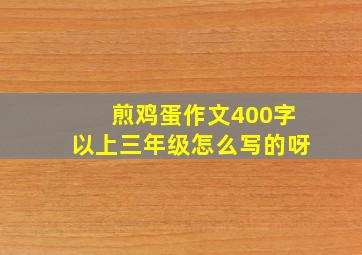 煎鸡蛋作文400字
以上三年级怎么写的呀